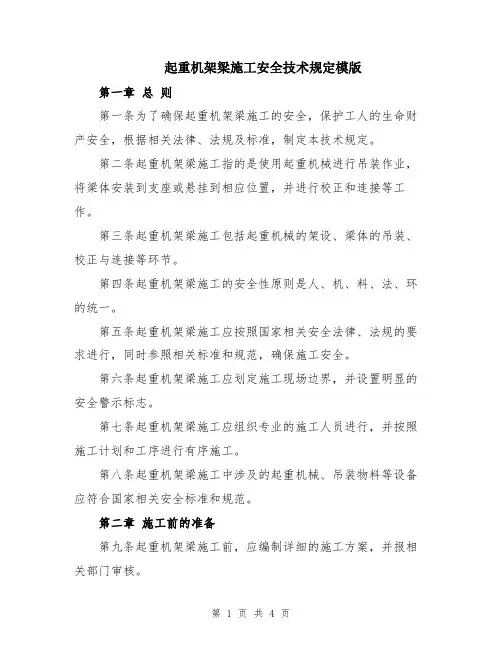 起重机架梁施工安全技术规定模版

第一章 总 则

第一条为了确保起重机架梁施工的安全，保护工人的生命财产安全，根据相关法律、法规及标准，制定本技术规定。

第二条起重机架梁施工指的是使用起重机械进行吊装作业，将梁体安装到支座或悬挂到相应位置，并进行校正和连接等工作。

第三条起重机架梁施工包括起重机械的架设、梁体的吊装、校正与连接等环节。

第四条起重机架梁施工的安全性原则是人、机、料、法、环的统一。

第五条起重机架梁施工应按照国家相关安全法律、法规的要求进行，同时参照相关标准和规范，确保施工安全。

第六条起重机架梁施工应划定施工现场边界，并设置明显的安全警示标志。

第七条起重机架梁施工应组织专业的施工人员进行，并按照施工计划和工序进行有序施工。

第八条起重机架梁施工中涉及的起重机械、吊装物料等设备应符合国家相关安全标准和规范。

第二章 施工前的准备

第九条起重机架梁施工前，应编制详细的施工方案，并报相关部门审核。

第 1 页 共 4 页